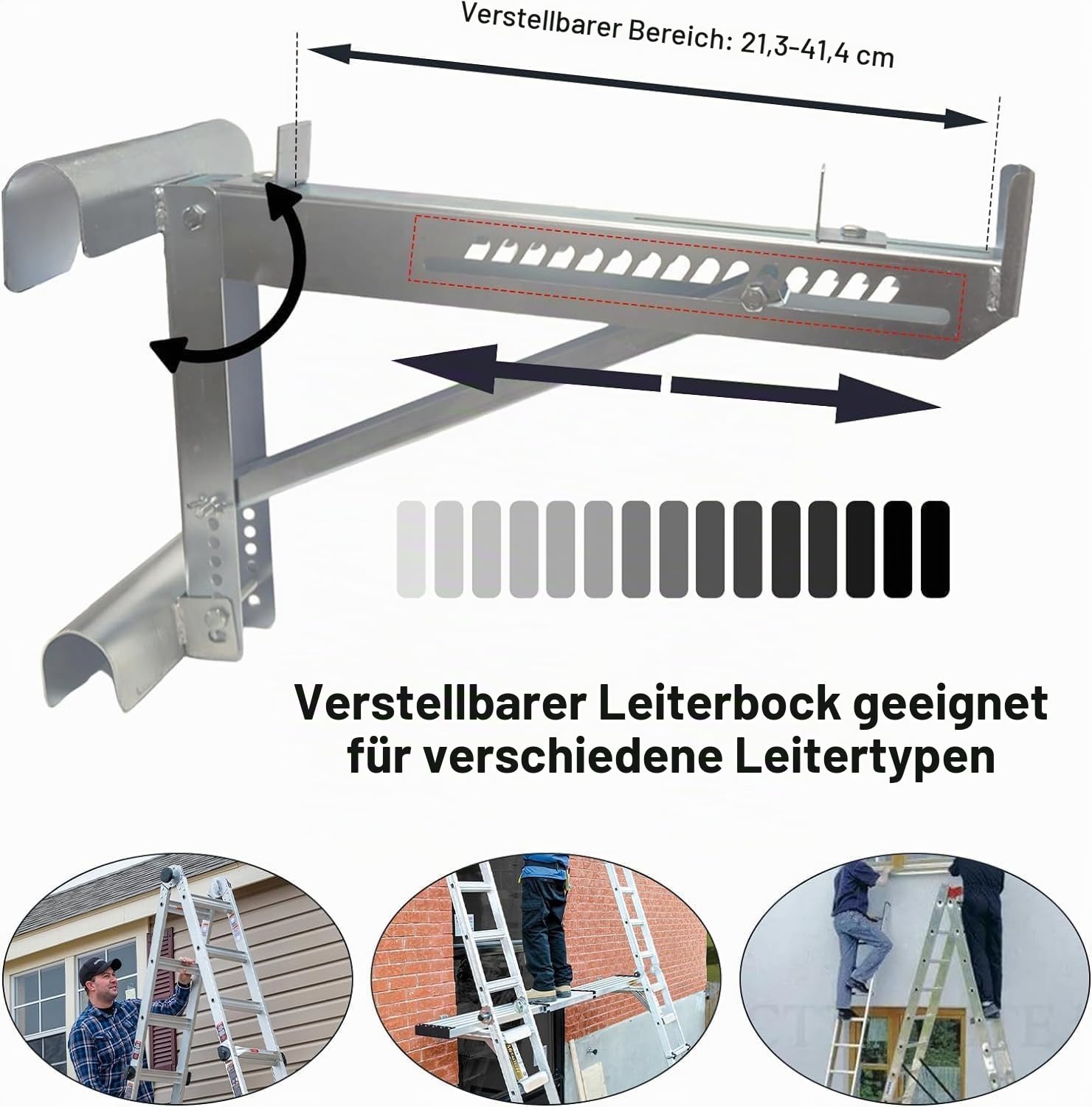 Verstellbarer Bereich: 21,3-41,4 cm

Verstellbarer Leiterbock geeignet für verschiedene Leitertypen